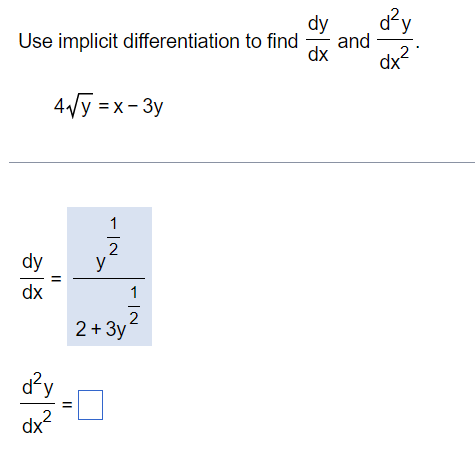 Use implicit differentiation to find $\frac{dy}{dx}$ and $\frac{d^2y}{dx^2}$.

$4\sqrt{y} = x - 3y$

$\frac{dy}{dx} = \frac{y^{\frac{1}{2}}}{2 + 3y^{\frac{1}{2}}}$

$\frac{d^2y}{dx^2} = \square$